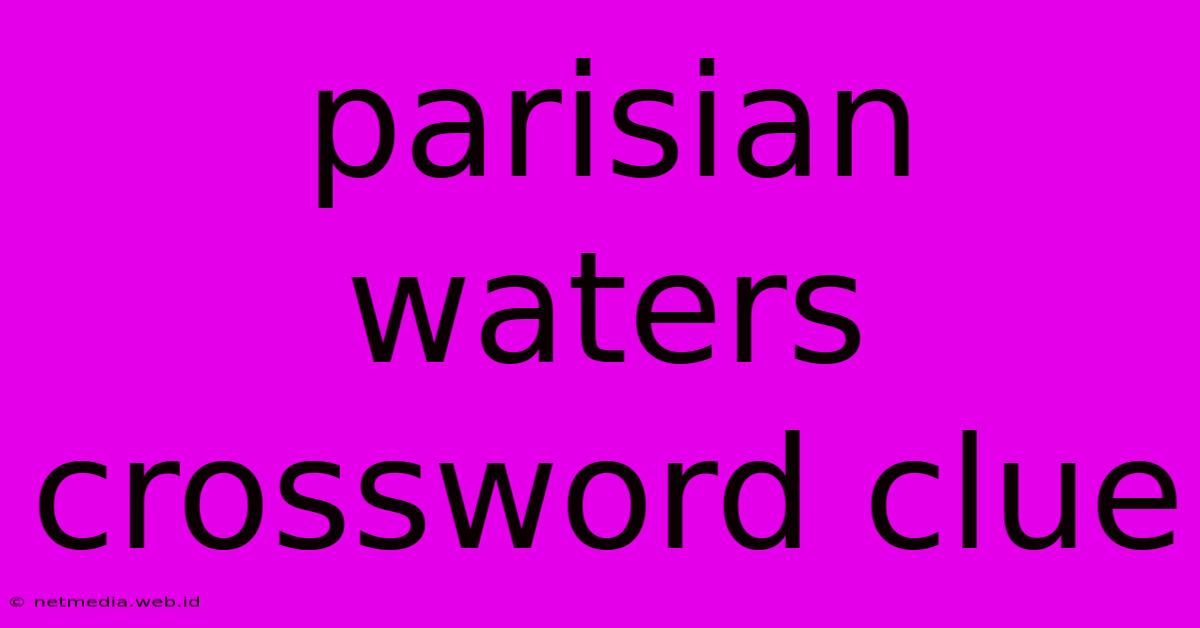 parisian waters crossword clue

© netmedia.web.id